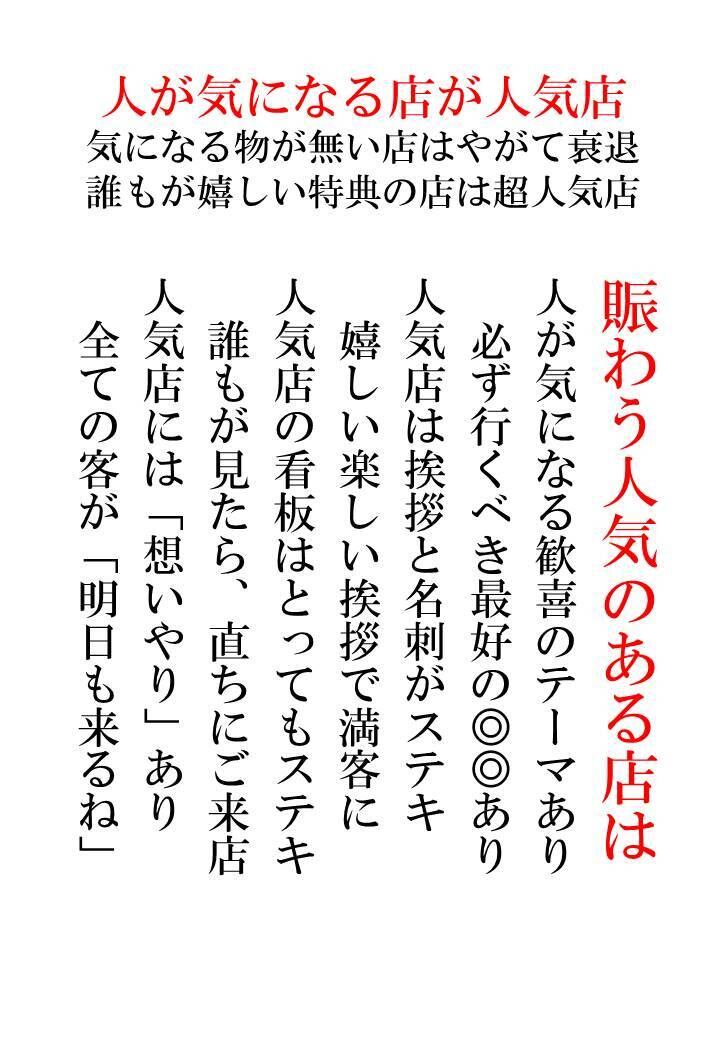 人が気になる店が人気店
気になる物が無い店はやがて衰退
誰もが嬉しい特典の店は超人気店

賑わう人気のある店は
人が気になる歓喜のテーマあり
必ず行くべき最好の◎◎あり
人気店は挨拶と名刺がステキ
嬉しい楽しい挨拶で満客に
人気店の看板はとってもステキ
誰もが見たら、直ちにご来店
人気店には「想いやり」あり
全ての客が「明日も来るね」